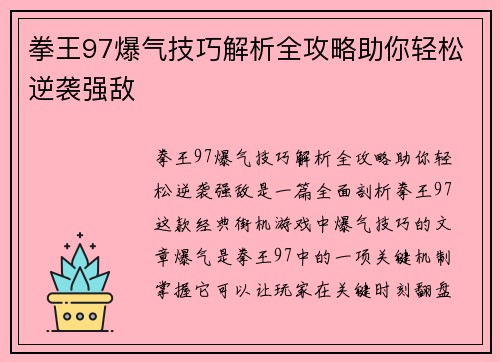 拳王97爆气技巧解析全攻略助你轻松逆袭强敌

拳王97爆气技巧解析全攻略助你轻松逆袭强敌是一篇全面剖析拳王97这款经典街机游戏中爆气技巧的文章爆气是拳王97中的一项关键机制掌握它可以让玩家在关键时刻翻盘